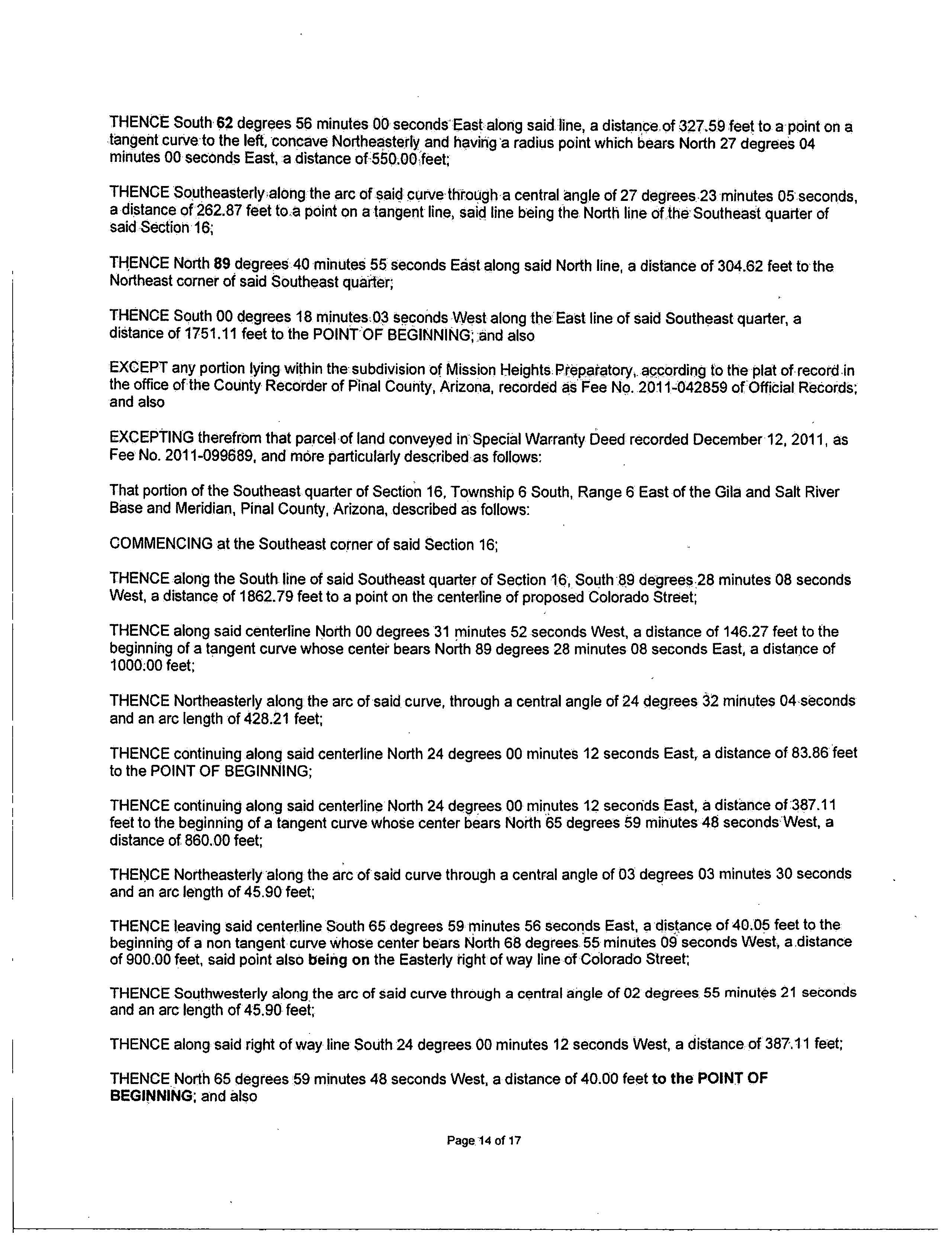 THENCE South 62 degrees 56 minutes 00 seconds East along said line, a distance of 327.59 feet to a point on a tangent curve to the left, concave Northeasterly and having a radius point which bears North 27 degrees 04 minutes 00 seconds East, a distance of 550.00 feet;

THENCE Southeasterly along the arc of said curve through a central angle of 27 degrees 23 minutes 05 seconds, a distance of 262.87 feet to a point on a tangent line, said line being the North line of the Southeast quarter of said Section 16;

THENCE North 89 degrees 40 minutes 55 seconds East along said North line, a distance of 304.62 feet to the Northeast corner of said Southeast quarter;

THENCE South 00 degrees 18 minutes 03 seconds West along the East line of said Southeast quarter, a distance of 1751.11 feet to the POINT OF BEGINNING; and also

EXCEPT any portion lying within the subdivision of Mission Heights Preparatory, according to the plat of record in the office of the County Recorder of Pinal County, Arizona, recorded as Fee No. 2011-042859 of Official Records; and also

EXCEPTING therefrom that parcel of land conveyed in Special Warranty Deed recorded December 12, 2011, as Fee No. 2011-099689, and more particularly described as follows:

That portion of the Southeast quarter of Section 16, Township 6 South, Range 6 East of the Gila and Salt River Base and Meridian, Pinal County, Arizona, described as follows:

COMMENCING at the Southeast corner of said Section 16;

THENCE along the South line of said Southeast quarter of Section 16, South 89 degrees 28 minutes 08 seconds West, a distance of 1862.79 feet to a point on the centerline of proposed Colorado Street;

THENCE along said centerline North 00 degrees 31 minutes 52 seconds West, a distance of 146.27 feet to the beginning of a tangent curve whose center bears North 89 degrees 28 minutes 08 seconds East, a distance of 1000.00 feet;

THENCE Northeasterly along the arc of said curve, through a central angle of 24 degrees 32 minutes 04 seconds and an arc length of 428.21 feet;

THENCE continuing along said centerline North 24 degrees 00 minutes 12 seconds East, a distance of 83.86 feet to the POINT OF BEGINNING;

THENCE continuing along said centerline North 24 degrees 00 minutes 12 seconds East, a distance of 387.11 feet to the beginning of a tangent curve whose center bears North 65 degrees 59 minutes 48 seconds West, a distance of 860.00 feet;

THENCE Northeasterly along the arc of said curve through a central angle of 03 degrees 03 minutes 30 seconds and an arc length of 45.90 feet;

THENCE leaving said centerline South 65 degrees 59 minutes 56 seconds East, a distance of 40.05 feet to the beginning of a non tangent curve whose center bears North 68 degrees 55 minutes 09 seconds West, a distance of 900.00 feet, said point also being on the Easterly right of way line of Colorado Street;

THENCE Southwesterly along the arc of said curve through a central angle of 02 degrees 55 minutes 21 seconds and an arc length of 45.90 feet;

THENCE along said right of way line South 24 degrees 00 minutes 12 seconds West, a distance of 387.11 feet;

THENCE North 65 degrees 59 minutes 48 seconds West, a distance of 40.00 feet to the POINT OF BEGINNING; and also

Page 14 of 17